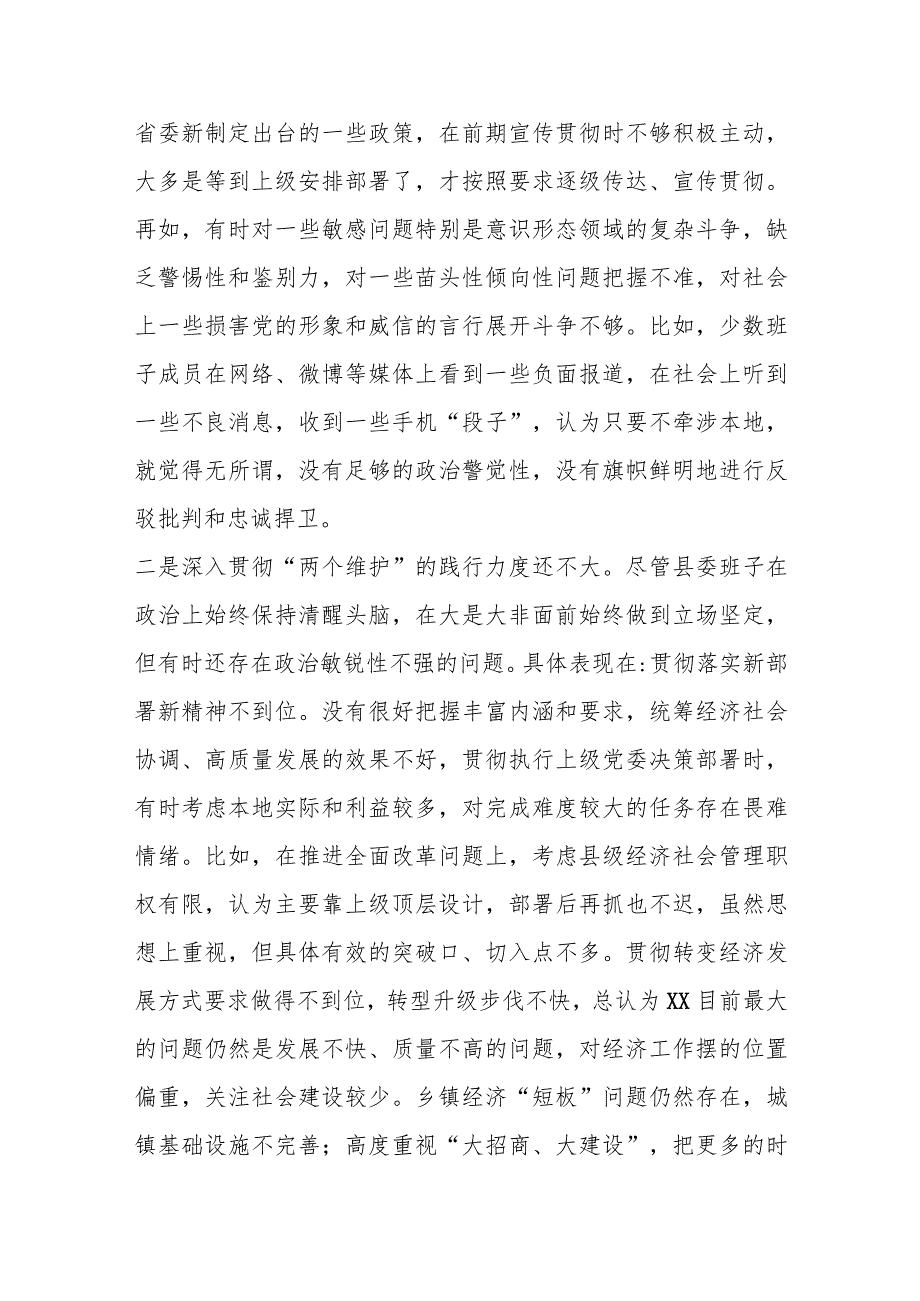 省委新制定出台的一些政策，在前期宣传贯彻时不够积极主动，大多是等到上级安排部署了，才按照要求逐级传达、宣传贯彻。再如，有时对一些敏感问题特别是意识形态领域的复杂斗争，缺乏警惕性和鉴别力，对一些苗头性倾向性问题把握不准，对社会上一些损害党的形象和威信的言行展开斗争不够。比如，少数班子成员在网络、微博等媒体上看到一些负面报道，在社会上听到一些不良消息，收到一些手机“段子”，认为只要不牵涉本地，就觉得无所谓，没有足够的政治警觉性，没有旗帜鲜明地进行反驳批判和忠诚捍卫。

二是深入贯彻“两个维护”的践行力度还不大。尽管县委班子在政治上始终保持清醒头脑，在大是大非面前始终做到立场坚定，但有时还存在政治敏锐性不强的问题。具体表现在:贯彻落实新部署新精神不到位。没有很好把握丰富内涵和要求，统筹经济社会协调、高质量发展的效果不好，贯彻执行上级党委决策部署时，有时考虑本地实际和利益较多，对完成难度较大的任务存在畏难情绪。比如，在推进全面改革问题上，考虑县级经济社会管理职权有限，认为主要靠上级顶层设计，部署后再抓也不迟，虽然思想上重视，但具体有效的突破口、切入点不多。贯彻转变经济发展方式要求做得不到位，转型升级步伐不快，总认为XX目前最大的问题仍然是发展不快、质量不高的问题，对经济工作摆的位置偏重，关注社会建设较少。乡镇经济“短板”问题仍然存在，城镇基础设施不完善；高度重视“大招商、大建设”，把更多的时